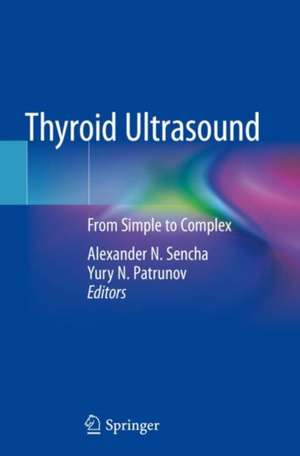 Thyroid Ultrasound

From Simple to Complex

Alexander N. Sencha
Yury N. Patrunov
Editors

Springer